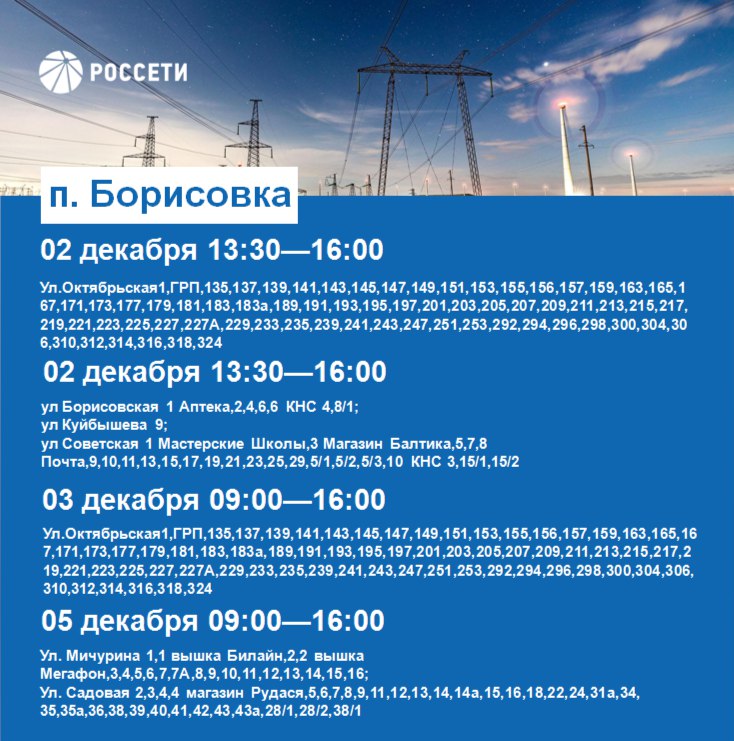 РОССЕТИ

п. Борисовка

02 декабря 13:30—16:00

Ул.Октябрьская1,ГРП,135,137,139,141,143,145,147,149,151,153,155,156,157,159,163,165,167,171,173,177,179,181,183,183а,189,191,193,195,197,201,203,205,207,209,211,213,215,217,219,221,223,225,227,227А,229,233,235,239,241,243,247,251,253,292,294,296,298,300,304,306,310,312,314,316,318,324

02 декабря 13:30—16:00

ул Борисовская 1 Аптека,2,4,6,6 КНС 4,8/1;
ул Куйбышева 9;
ул Советская 1 Мастерские Школы,3 Магазин Балтика,5,7,8 Почта,9,10,11,13,15,17,19,21,23,25,29,5/1,5/2,5/3,10 КНС 3,15/1,15/2

03 декабря 09:00—16:00

Ул.Октябрьская1,ГРП,135,137,139,141,143,145,147,149,151,153,155,156,157,159,163,165,167,171,173,177,179,181,183,183а,189,191,193,195,197,201,203,205,207,209,211,213,215,217,219,221,223,225,227,227А,229,233,235,239,241,243,247,251,253,292,294,296,298,300,304,306,310,312,314,316,318,324

05 декабря 09:00—16:00

Ул. Мичурина 1,1 вышка Билайн,2,2 вышка Мегафон,3,4,5,6,7,7А,8,9,10,11,12,13,14,15,16;
Ул. Садовая 2,3,4,4 магазин Рудася,5,6,7,8,9,11,12,13,14,14а,15,16,18,22,24,31а,34,35,35а,36,38,39,40,41,42,43,43а,28/1,28/2,38/1